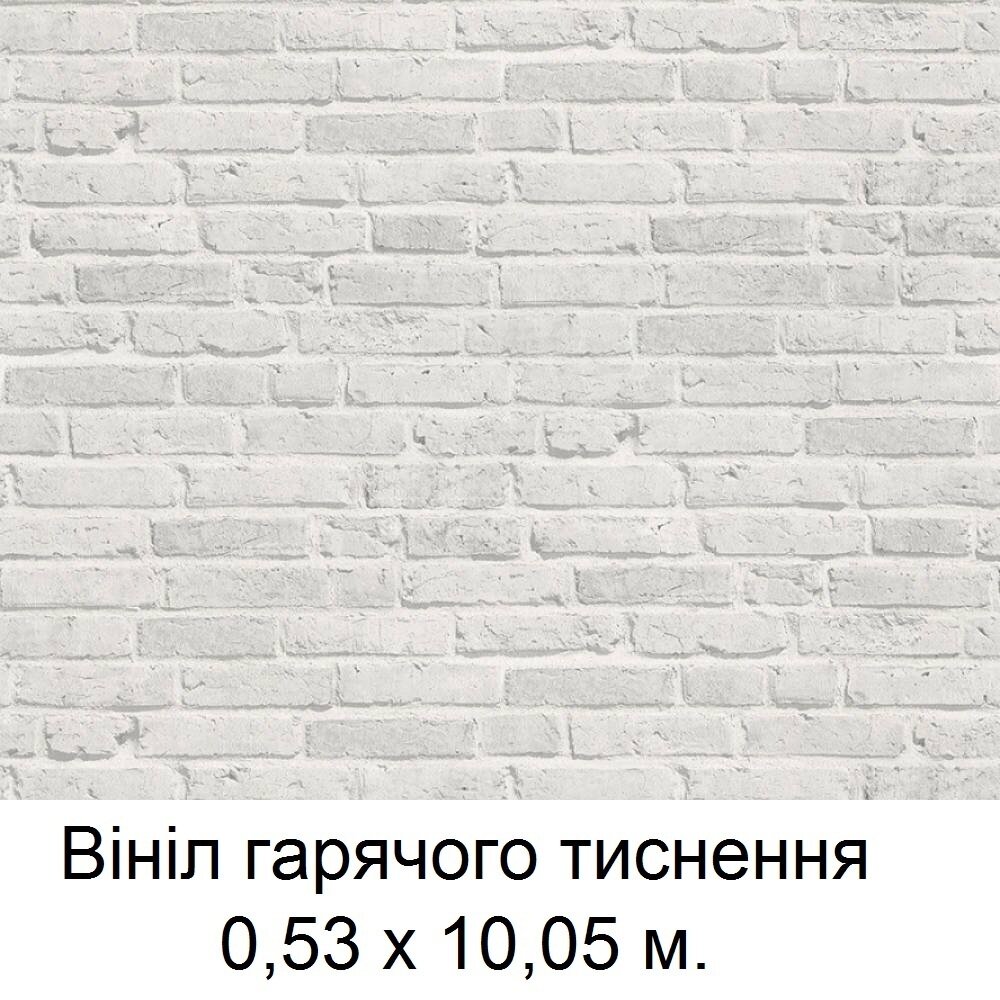 Вініл гарячого тиснення
0,53 х 10,05 м.